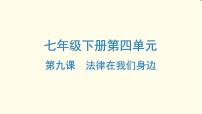 七年级下册第四单元

第九课　法律在我们身边